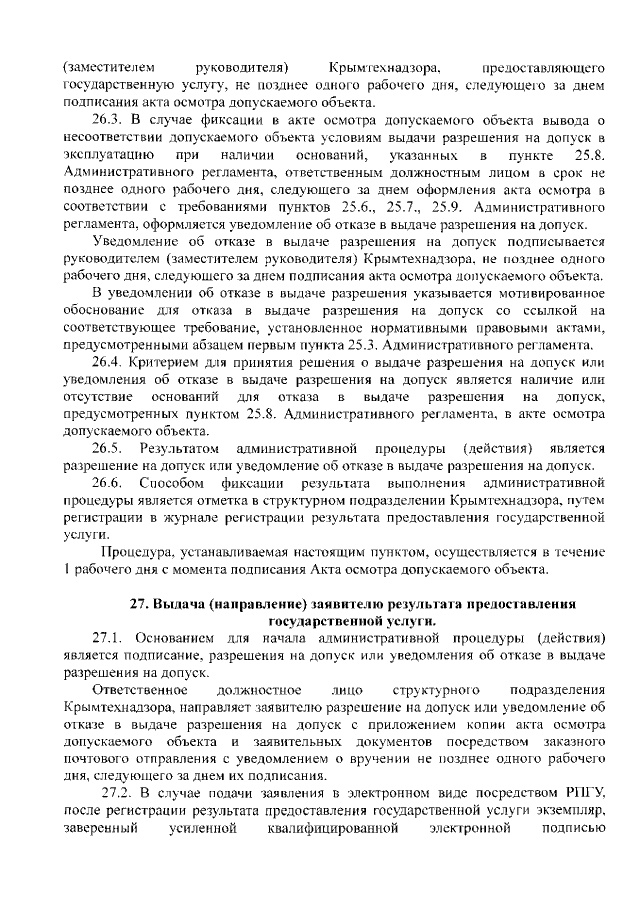 (заместителем руководителя) Крымтехнадзора, предоставляющего государственную услугу, не позднее одного рабочего дня, следующего за днем подписания акта осмотра допускаемого объекта.

26.3. В случае фиксации в акте осмотра допускаемого объекта вывода о несоответствии допускаемого объекта условиям выдачи разрешения на допуск в эксплуатацию при наличии оснований, указанных в пункте 25.8. Административного регламента, ответственным должностным лицом в срок не позднее одного рабочего дня, следующего за днем оформления акта осмотра в соответствии с требованиями пунктов 25.6., 25.7., 25.9. Административного регламента, оформляется уведомление об отказе в выдаче разрешения на допуск.

Уведомление об отказе в выдаче разрешения на допуск подписывается руководителем (заместителем руководителя) Крымтехнадзора, не позднее одного рабочего дня, следующего за днем подписания акта осмотра допускаемого объекта.

В уведомлении об отказе в выдаче разрешения указывается мотивированное обоснование для отказа в выдаче разрешения на допуск со ссылкой на соответствующее требование, установленное нормативными правовыми актами, предусмотренными абзацем первым пункта 25.3. Административного регламента.

26.4. Критерием для принятия решения о выдаче разрешения на допуск или уведомления об отказе в выдаче разрешения на допуск является наличие или отсутствие оснований для отказа в выдаче разрешения на допуск, предусмотренных пунктом 25.8. Административного регламента, в акте осмотра допускаемого объекта.

26.5. Результатом административной процедуры (действия) является разрешение на допуск или уведомление об отказе в выдаче разрешения на допуск.

26.6. Способом фиксации результата выполнения административной процедуры является отметка в структурном подразделении Крымтехнадзора, путем регистрации в журнале регистрации результата предоставления государственной услуги.

Процедура, устанавливаемая настоящим пунктом, осуществляется в течение 1 рабочего дня с момента подписания Акта осмотра допускаемого объекта.

27. Выдача (направление) заявителю результата предоставления государственной услуги.

27.1. Основанием для начала административной процедуры (действия) является подписание, разрешения на допуск или уведомления об отказе в выдаче разрешения на допуск.

Ответственное должностное лицо структурного подразделения Крымтехнадзора, направляет заявителю разрешение на допуск или уведомление об отказе в выдаче разрешения на допуск с приложением копии акта осмотра допускаемого объекта и заявительных документов посредством заказного почтового отправления с уведомлением о вручении не позднее одного рабочего дня, следующего за днем их подписания.

27.2. В случае подачи заявления в электронном виде посредством РПГУ, после регистрации результата предоставления государственной услуги экземпляр, заверенный усиленной квалифицированной электронной подписью